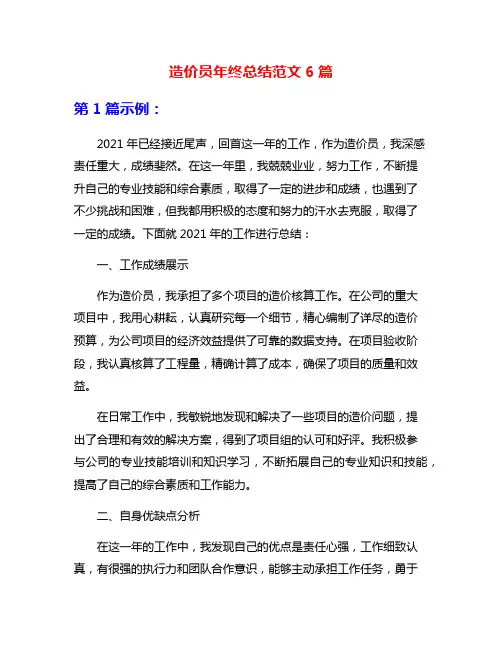 造价员年终总结范文 6 篇

第 1 篇示例：

2021 年已经接近尾声，回首这一年的工作，作为造价员，我深感责任重大，成绩斐然。在这一年里，我兢兢业业，努力工作，不断提升自己的专业技能和综合素质，取得了一定的进步和成绩，也遇到了不少挑战和困难，但我都用积极的态度和努力的汗水去克服，取得了一定的成绩。下面就 2021 年的工作进行总结：

一、工作成绩展示

作为造价员，我承担了多个项目的造价核算工作。在公司的重大项目中，我用心耕耘，认真研究每一个细节，精心编制了详尽的造价预算，为公司项目的经济效益提供了可靠的数据支持。在项目验收阶段，我认真核算了工程量，精确计算了成本，确保了项目的质量和效益。

在日常工作中，我敏锐地发现和解决了一些项目的造价问题，提出了合理和有效的解决方案，得到了项目组的认可和好评。我积极参与公司的专业技能培训和知识学习，不断拓展自己的专业知识和技能，提高了自己的综合素质和工作能力。

二、自身优缺点分析

在这一年的工作中，我发现自己的优点是责任心强，工作细致认真，有很强的执行力和团队合作意识，能够主动承担工作任务，勇于